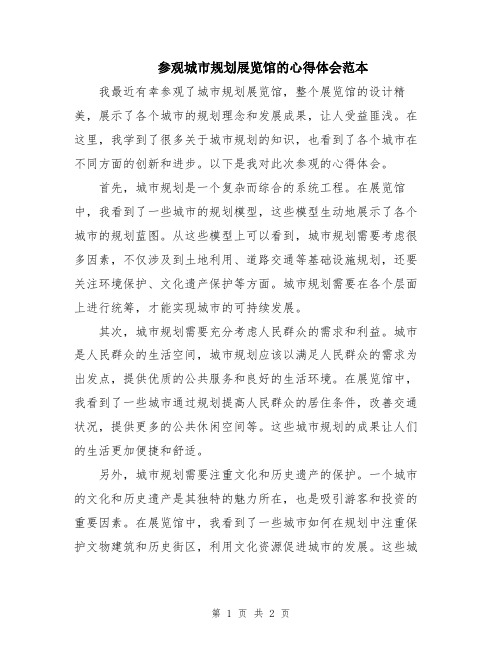 参观城市规划展览馆的心得体会范本

我最近有幸参观了城市规划展览馆，整个展览馆的设计精美，展示了各个城市的规划理念和发展成果，让人受益匪浅。在这里，我学到了很多关于城市规划的知识，也看到了各个城市在不同方面的创新和进步。以下是我对此次参观的心得体会。

首先，城市规划是一个复杂而综合的系统工程。在展览馆中，我看到了一些城市的规划模型，这些模型生动地展示了各个城市的规划蓝图。从这些模型上可以看到，城市规划需要考虑很多因素，不仅涉及到土地利用、道路交通等基础设施规划，还要关注环境保护、文化遗产保护等方面。城市规划需要在各个层面上进行统筹，才能实现城市的可持续发展。

其次，城市规划需要充分考虑人民群众的需求和利益。城市是人民群众的生活空间，城市规划应该以满足人民群众的需求为出发点，提供优质的公共服务和良好的生活环境。在展览馆中，我看到了一些城市通过规划提高人民群众的居住条件，改善交通状况，提供更多的公共休闲空间等。这些城市规划的成果让人们的生活更加便捷和舒适。

另外，城市规划需要注重文化和历史遗产的保护。一个城市的文化和历史遗产是其独特的魅力所在，也是吸引游客和投资的重要因素。在展览馆中，我看到了一些城市如何在规划中注重保护文物建筑和历史街区，利用文化资源促进城市的发展。这些城

第 1 页 共 2 页